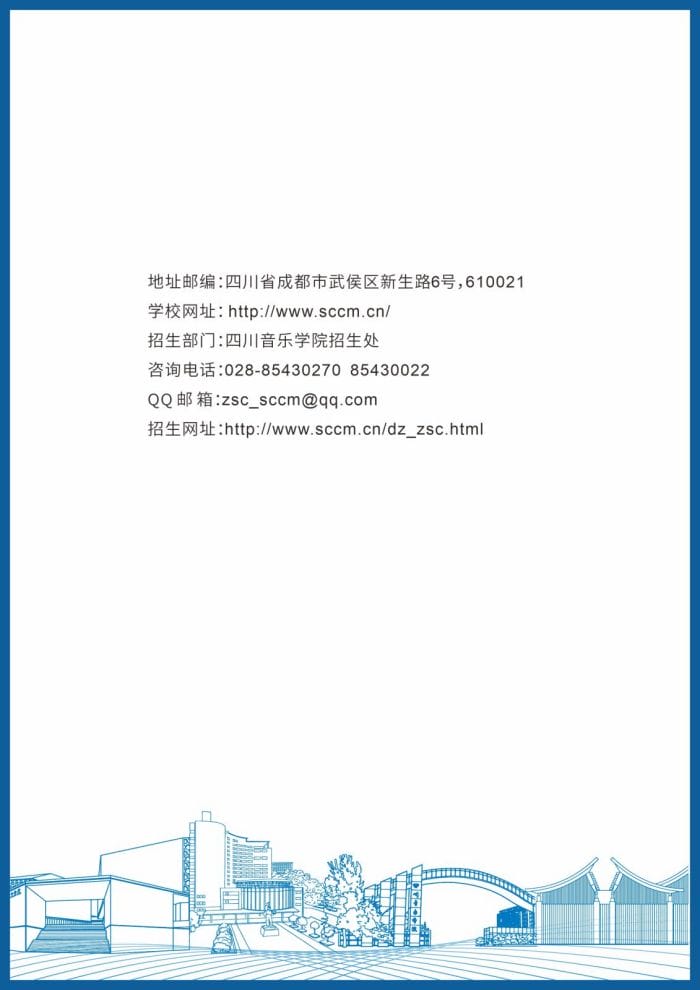 地址邮编:四川省成都市武侯区新生路6号,610021
学校网址:http://www.sccm.cn/
招生部门:四川音乐学院招生处
咨询电话:028-85430270 85430022
QQ邮箱:zsc_sccm@qq.com
招生网址:http://www.sccm.cn/dz_zsc.html